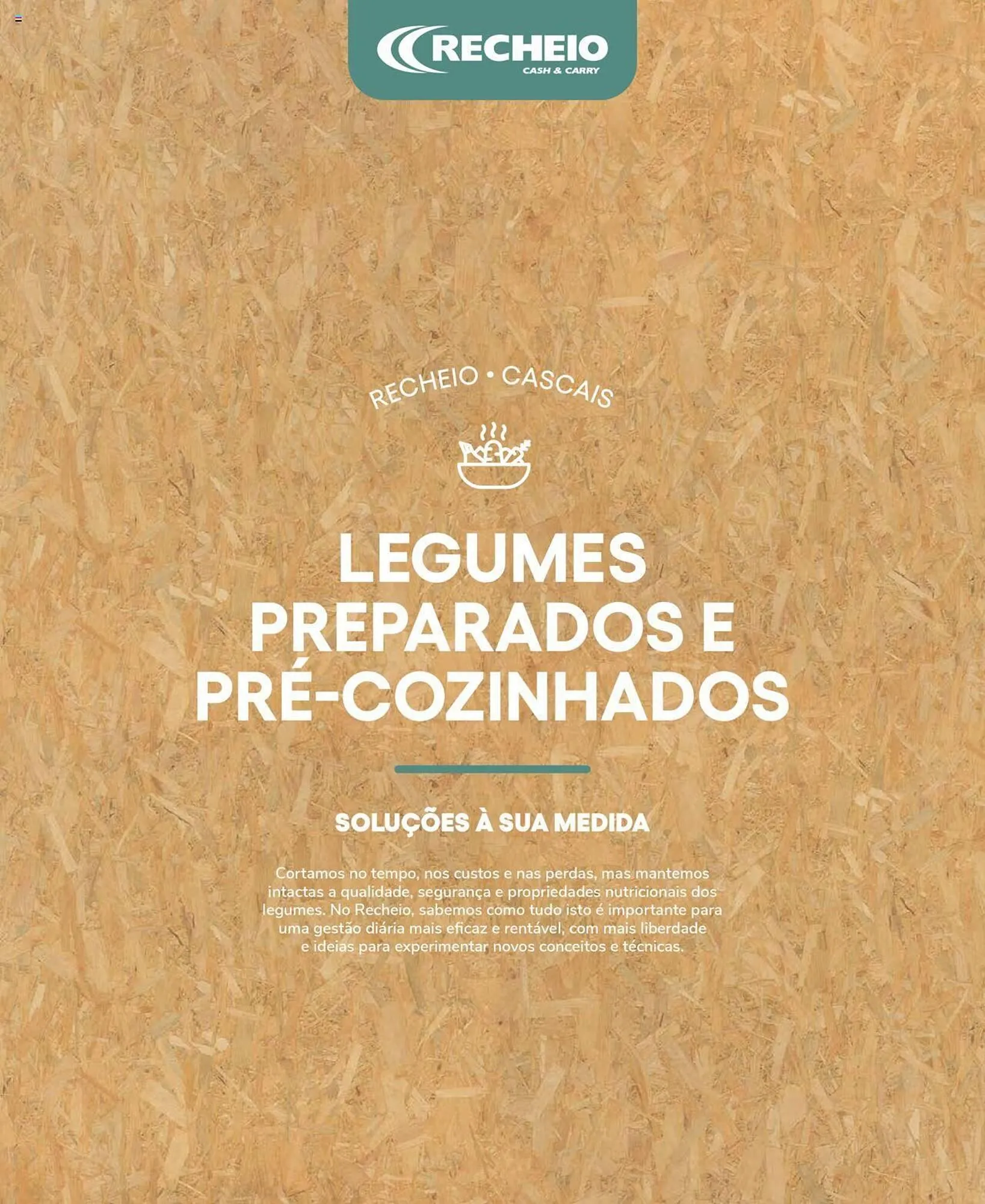 RECHEIO
CASH & CARRY

RECHEIO • CASCAIS

LEGUMES PREPARADOS E PRÉ-COZINHADOS

SOLUÇÕES À SUA MEDIDA

Cortamos no tempo, nos custos e nas perdas, mas mantemos intactas a qualidade, segurança e propriedades nutricionais dos legumes. No Recheio, sabemos como tudo isto é importante para uma gestão diária mais eficaz e rentável, com mais liberdade e ideias para experimentar novos conceitos e técnicas.